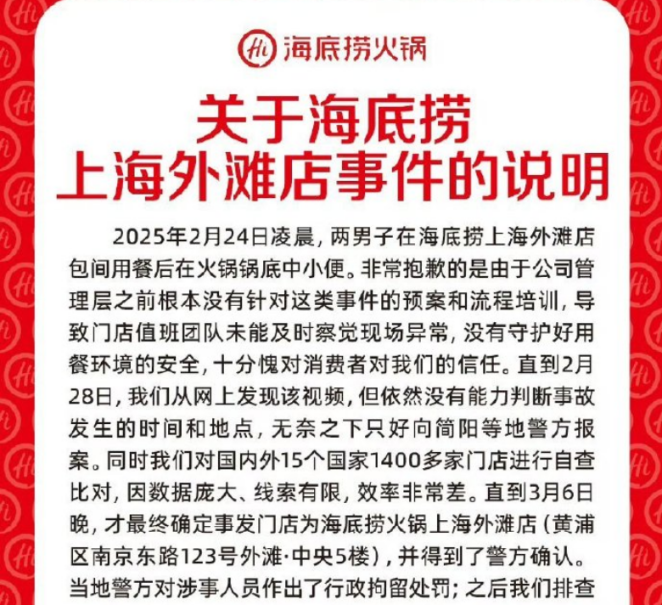 Hi 海底捞火锅

关于海底捞
上海外滩店事件的说明

2025年2月24日凌晨，两男子在海底捞上海外滩店包间用餐后在火锅锅底中小便。非常抱歉的是由于公司管理层之前根本没有针对这类事件的预案和流程培训，导致门店值班团队未能及时察觉现场异常，没有守护好用餐环境的安全，十分愧对消费者对我们的信任。直到2月28日，我们从网上发现该视频，但依然没有能力判断事故发生的时间和地点，无奈之下只好向简阳等地警方报案。同时我们对国内外15个国家1400多家门店进行自查比对，因数据庞大、线索有限，效率非常差。直到3月6日晚，才最终确定事发门店为海底捞火锅上海外滩店（黄浦区南京东路123号外滩·中央5楼），并得到了警方确认。当地警方对涉事人员作出了行政拘留处罚；之后我们排查